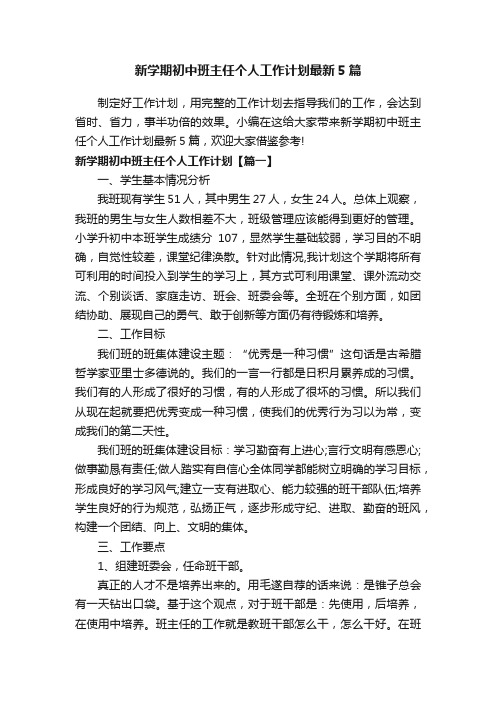 新学期初中班主任个人工作计划最新5篇

制定好工作计划，用完整的工作计划去指导我们的工作，会达到省时、省力，事半功倍的效果。小编在这给大家带来新学期初中班主任个人工作计划最新5篇，欢迎大家借鉴参考!

新学期初中班主任个人工作计划【篇一】

一、学生基本情况分析

我班现有学生51人，其中男生27人，女生24人。总体上观察，我班的男生与女生人数相差不大，班级管理应该能得到更好的管理。小学升初中本班学生成绩分 107，显然学生基础较弱，学习目的不明确，自觉性较差，课堂纪律涣散。针对此情况,我计划这个学期将所有可利用的时间投入到学生的学习上，其方式可利用课堂、课外流动交流、个别谈话、家庭走访、班会、班委会等。全班在个别方面，如团结协助、展现自己的勇气、敢于创新等方面仍有待锻炼和培养。

二、工作目标

我们班的班集体建设主题：“优秀是一种习惯”这句话是古希腊哲学家亚里士多德说的。我们的一言一行都是日积月累养成的习惯。我们有的人形成了很好的习惯，有的人形成了很坏的习惯。所以我们从现在起就要把优秀变成一种习惯，使我们的优秀行为习以为常，变成我们的第二天性。

我们班的班集体建设目标：学习勤奋有上进心;言行文明有感恩心;做事勤恳有责任;做人踏实有自信心全体同学都能树立明确的学习目标，形成良好的学习风气;建立一支有进取心、能力较强的班干部队伍;培养学生良好的行为规范，弘扬正气，逐步形成守纪、进取、勤奋的班风，构建一个团结、向上、文明的集体。

三、工作要点

1、组建班委会，任命班干部。

真正的人才不是培养出来的。用毛遂自荐的话来说：是锥子总会有一天钻出口袋。基于这个观点，对于班干部是：先使用，后培养，在使用中培养。班主任的工作就是教班干部怎么干，怎么干好。在班